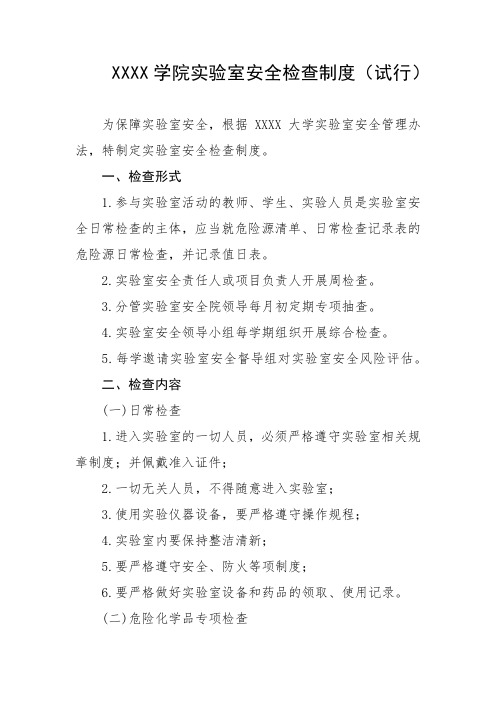 XXXX 学院实验室安全检查制度（试行）

为保障实验室安全，根据 XXXX 大学实验室安全管理办法，特制定实验室安全检查制度。

一、检查形式

1.参与实验室活动的教师、学生、实验人员是实验室安全日常检查的主体，应当就危险源清单、日常检查记录表的危险源日常检查，并记录值日表。

2.实验室安全责任人或项目负责人开展周检查。

3.分管实验室安全院领导每月初定期专项抽查。

4.实验室安全领导小组每学期组织开展综合检查。

5.每学邀请实验室安全督导组对实验室安全风险评估。

二、检查内容

(一)日常检查

1.进入实验室的一切人员，必须严格遵守实验室相关规章制度；并佩戴准入证件；

2.一切无关人员，不得随意进入实验室；

3.使用实验仪器设备，要严格遵守操作规程；

4.实验室内要保持整洁清新；

5.要严格遵守安全、防火等项制度；

6.要严格做好实验室设备和药品的领取、使用记录。

(二)危险化学品专项检查